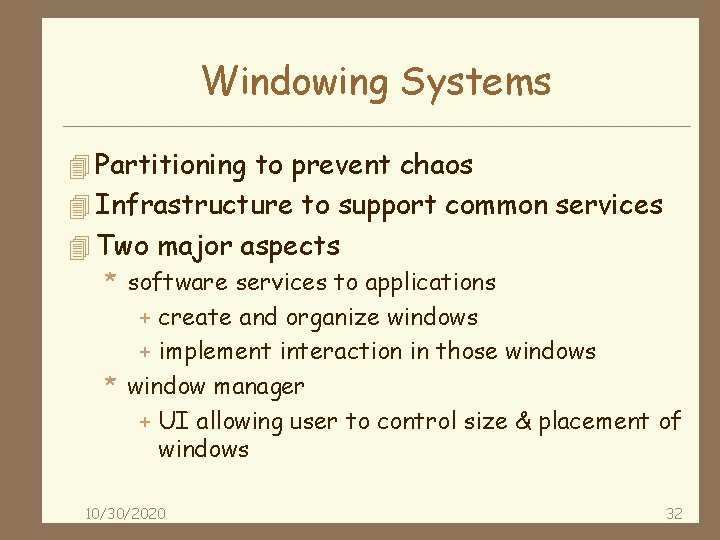 Windowing Systems

Partitioning to prevent chaos
Infrastructure to support common services
Two major aspects
* software services to applications
+ create and organize windows
+ implement interaction in those windows
* window manager
+ UI allowing user to control size & placement of windows

10/30/2020

32